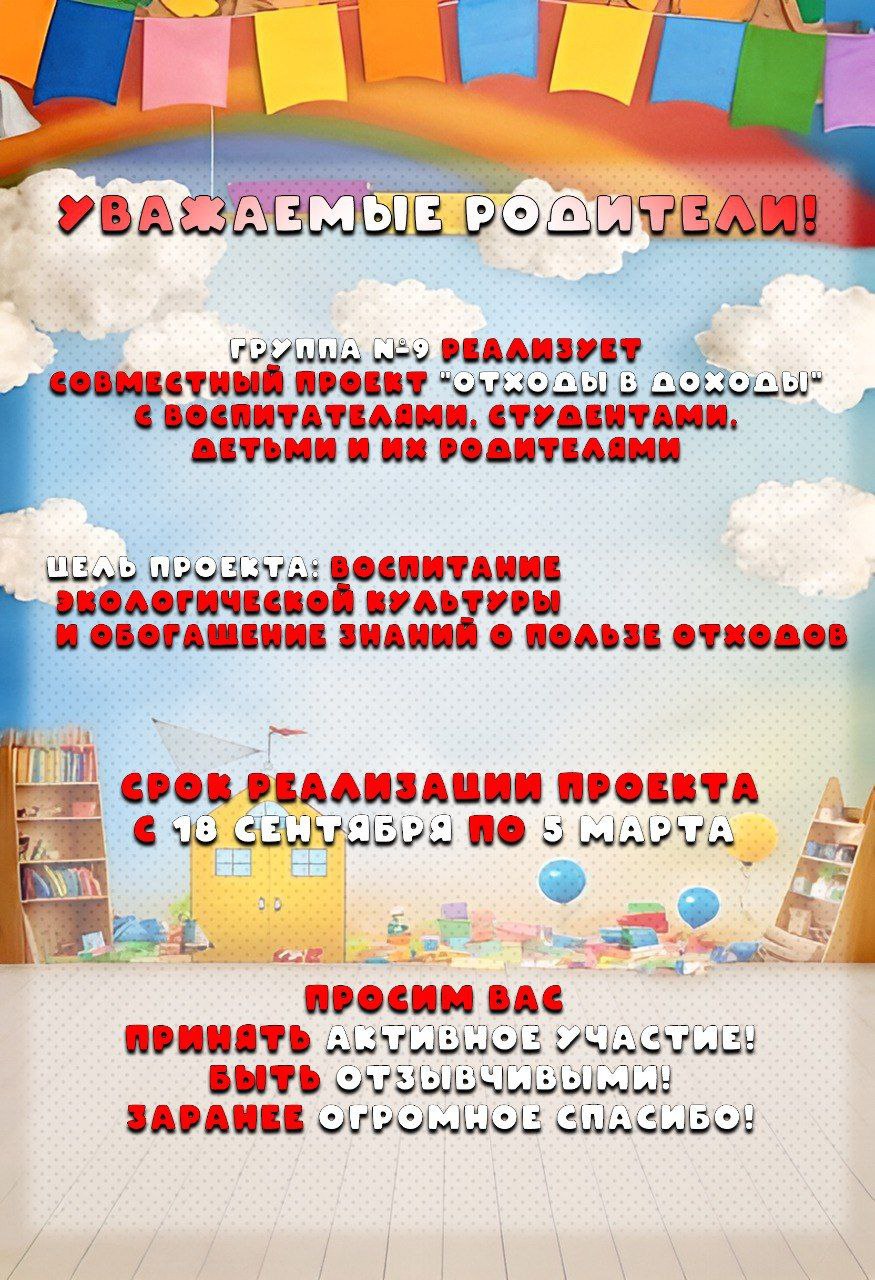 УВАЖАЕМЫЕ РОДИТЕЛИ!

ГРУППА №9 РЕАЛИЗУЕТ СОВМЕСТНЫЙ ПРОЕКТ "ОТХОДЫ В ДОХОДЫ" С ВОСПИТАТЕЛЯМИ, СТУДЕНТАМИ, ДЕТЬМИ И ИХ РОДИТЕЛЯМИ

ЦЕЛЬ ПРОЕКТА: ВОСПИТАНИЕ ЭКОЛОГИЧЕСКОЙ КУЛЬТУРЫ И ОБОГАЩЕНИЕ ЗНАНИЙ О ПОЛЬЗЕ ОТХОДОВ

СРОК РЕАЛИЗАЦИИ ПРОЕКТА С 18 СЕНТЯБРЯ ПО 5 МАРТА

ПРОСИМ ВАС
ПРИНЯТЬ АКТИВНОЕ УЧАСТИЕ!
БЫТЬ ОТЗЫВЧИВЫМИ!
ЗАРАНЕЕ ОГРОМНОЕ СПАСИБО!